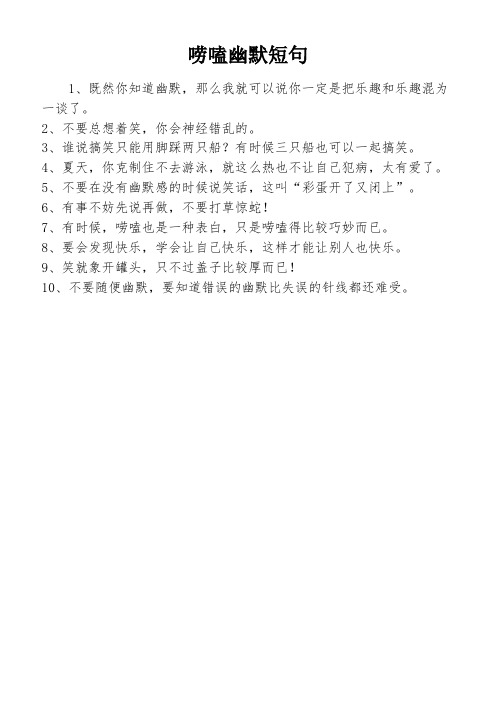 唠嗑幽默短句

1、既然你知道幽默，那么我就可以说你一定是把乐趣和乐趣混为一谈了。

2、不要总想着笑，你会神经错乱的。

3、谁说搞笑只能用脚踩两只船？有时候三只船也可以一起搞笑。

4、夏天，你克制住不去游泳，就这么热也不让自己犯病，太有爱了。

5、不要在没有幽默感的时候说笑话，这叫“彩蛋开了又闭上”。

6、有事不妨先说再做，不要打草惊蛇！

7、有时候，唠嗑也是一种表白，只是唠嗑得比较巧妙而已。

8、要会发现快乐，学会让自己快乐，这样才能让别人也快乐。

9、笑就象开罐头，只不过盖子比较厚而已！

10、不要随便幽默，要知道错误的幽默比失误的针线都还难受。